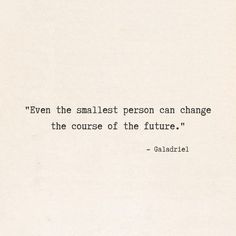 "Even the smallest person can change the course of the future."

- Galadriel